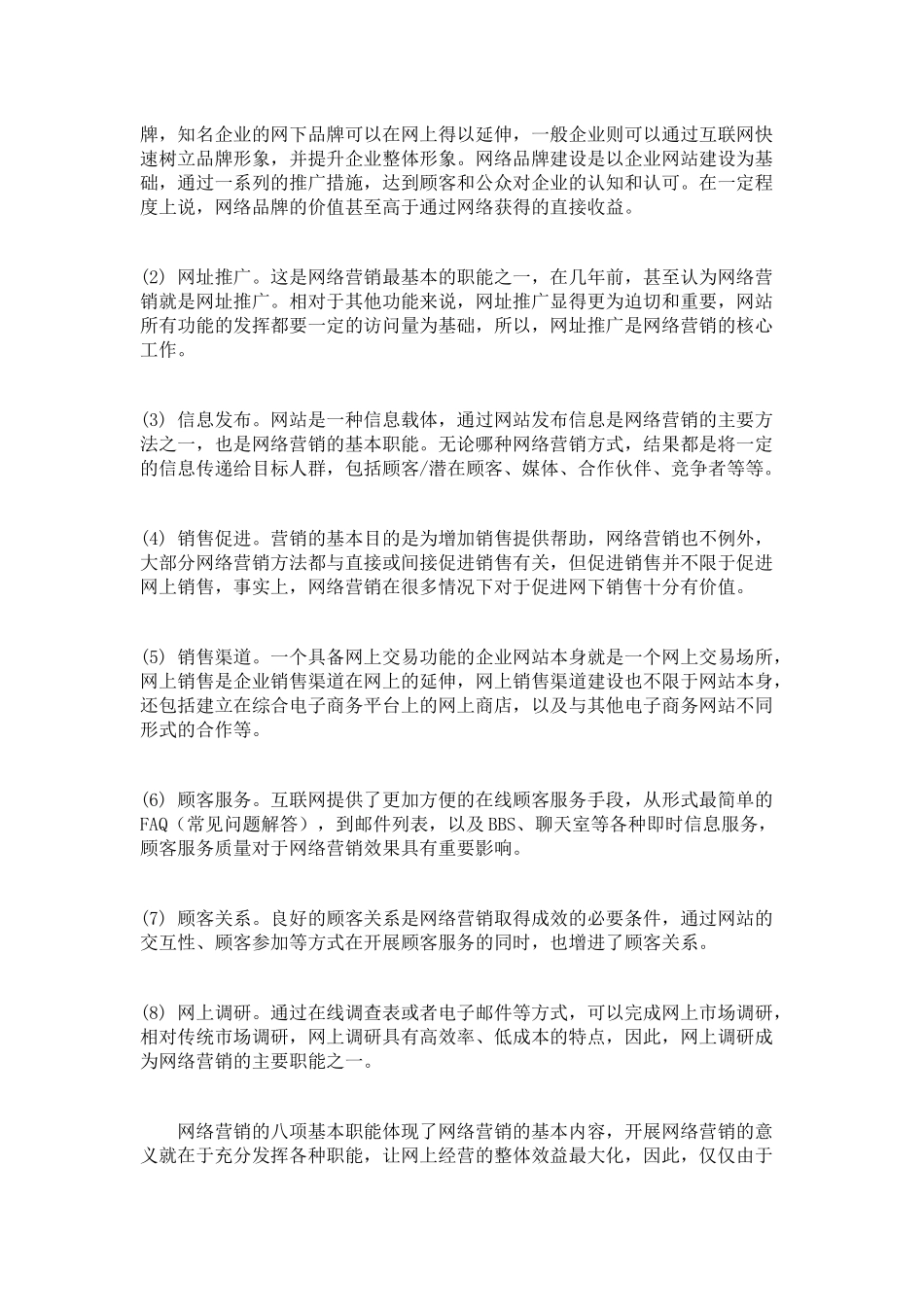 牌，知名企业的网下品牌可以在网上得以延伸，一般企业则可以通过互联网快速树立品牌形象，并提升企业整体形象。网络品牌建设是以企业网站建设为基础，通过一系列的推广措施，达到顾客和公众对企业的认知和认可。在一定程度上说，网络品牌的价值甚至高于通过网络获得的直接收益。

(2) 网址推广。这是网络营销最基本的职能之一，在几年前，甚至认为网络营销就是网址推广。相对于其他功能来说，网址推广显得更为迫切和重要，网站所有功能的发挥都要一定的访问量为基础，所以，网址推广是网络营销的核心工作。

(3) 信息发布。网站是一种信息载体，通过网站发布信息是网络营销的主要方法之一，也是网络营销的基本职能。无论哪种网络营销方式，结果都是将一定的信息传递给目标人群，包括顾客/潜在顾客、媒体、合作伙伴、竞争者等等。

(4) 销售促进。营销的基本目的是为增加销售提供帮助，网络营销也不例外，大部分网络营销方法都与直接或间接促进销售有关，但促进销售并不限于促进网上销售，事实上，网络营销在很多情况下对于促进网下销售十分有价值。

(5) 销售渠道。一个具备网上交易功能的企业网站本身就是一个网上交易场所，网上销售是企业销售渠道在网上的延伸，网上销售渠道建设也不限于网站本身，还包括建立在综合电子商务平台上的网上商店，以及与其他电子商务网站不同形式的合作等。

(6) 顾客服务。互联网提供了更加方便的在线顾客服务手段，从形式最简单的FAQ（常见问题解答），到邮件列表，以及BBS、聊天室等各种即时信息服务，顾客服务质量对于网络营销效果具有重要影响。

(7) 顾客关系。良好的顾客关系是网络营销取得成效的必要条件，通过网站的交互性、顾客参加等方式在开展顾客服务的同时，也增进了顾客关系。

(8) 网上调研。通过在线调查表或者电子邮件等方式，可以完成网上市场调研，相对传统市场调研，网上调研具有高效率、低成本的特点，因此，网上调研成为网络营销的主要职能之一。

网络营销的八项基本职能体现了网络营销的基本内容，开展网络营销的意义就在于充分发挥各种职能，让网上经营的整体效益最大化，因此，仅仅由于